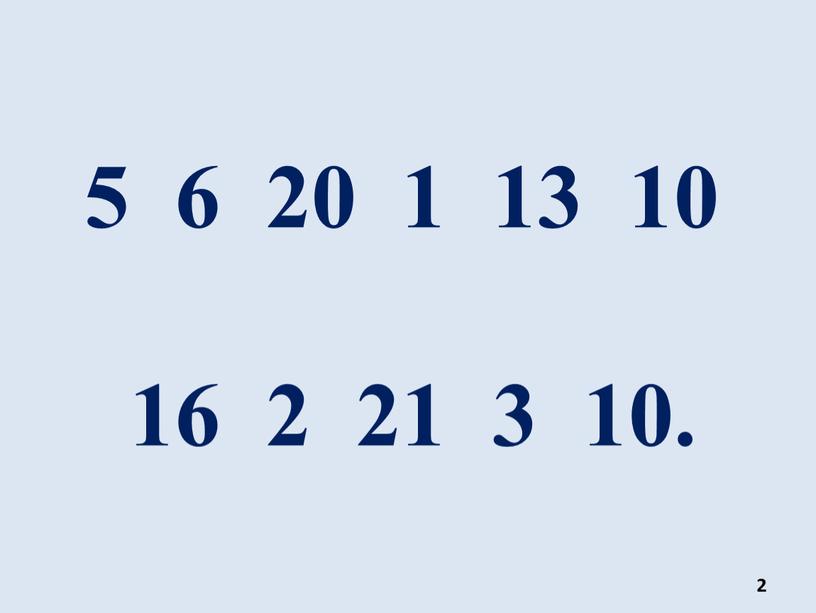 5 6 20 1 13 10

16 2 21 3 10.

2